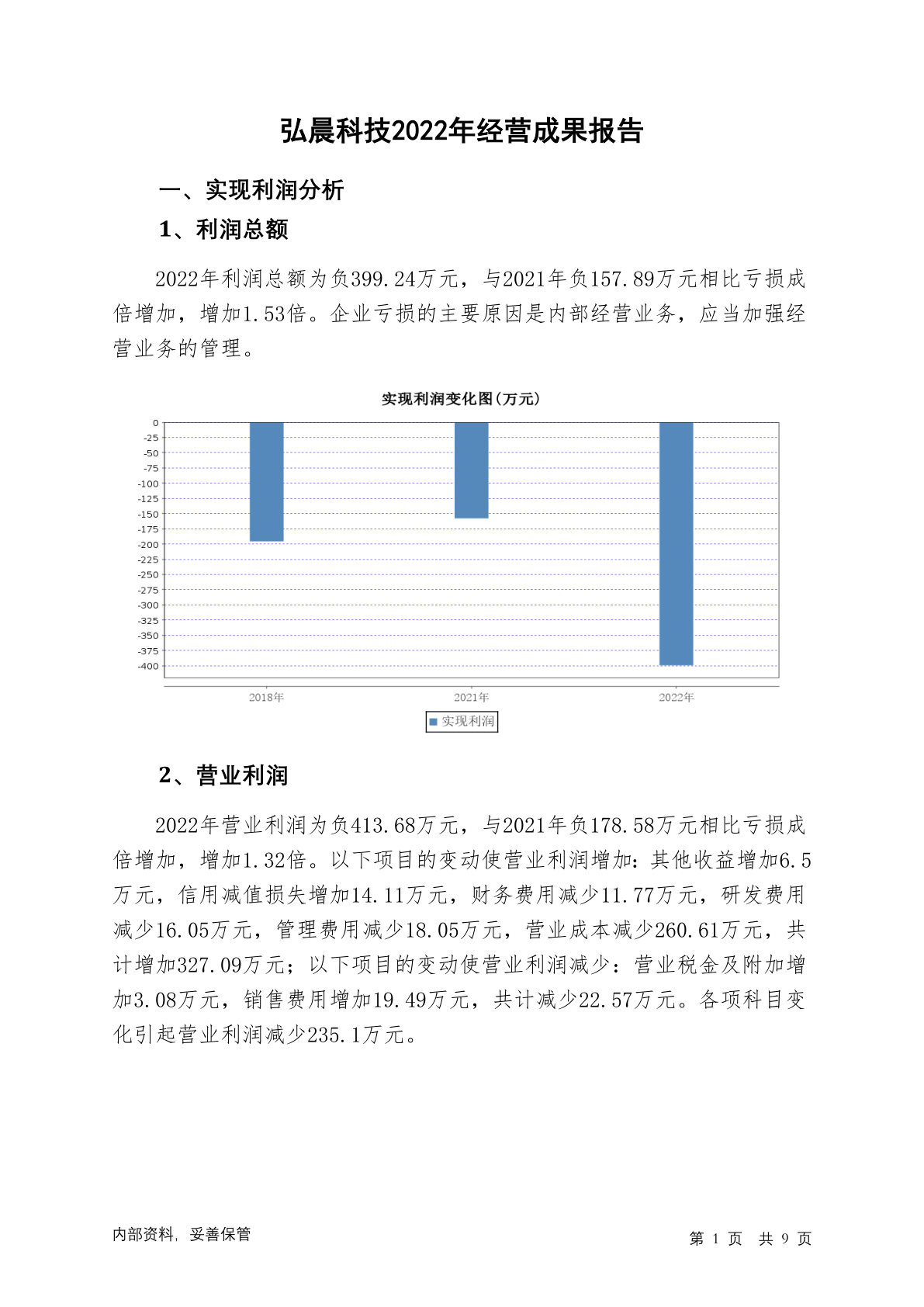 弘晨科技2022年经营成果报告

一、实现利润分析

1、利润总额

2022年利润总额为负399.24万元，与2021年负157.89万元相比亏损成倍增加，增加1.53倍。企业亏损的主要原因是内部经营业务，应当加强经营业务的管理。

实现利润变化图(万元)

0
-25
-50
-75
-100
-125
-150
-175
-200
-225
-250
-275
-300
-325
-350
-375
-400

2018年 2021年 2022年

实现利润

2、营业利润

2022年营业利润为负413.68万元，与2021年负178.58万元相比亏损成倍增加，增加1.32倍。以下项目的变动使营业利润增加：其他收益增加6.5万元，信用减值损失增加14.11万元，财务费用减少11.77万元，研发费用减少16.05万元，管理费用减少18.05万元，营业成本减少260.61万元，共计增加327.09万元；以下项目的变动使营业利润减少：营业税金及附加增加3.08万元，销售费用增加19.49万元，共计减少22.57万元。各项科目变化引起营业利润减少235.1万元。

内部资料，妥善保管

第 1 页 共 9 页